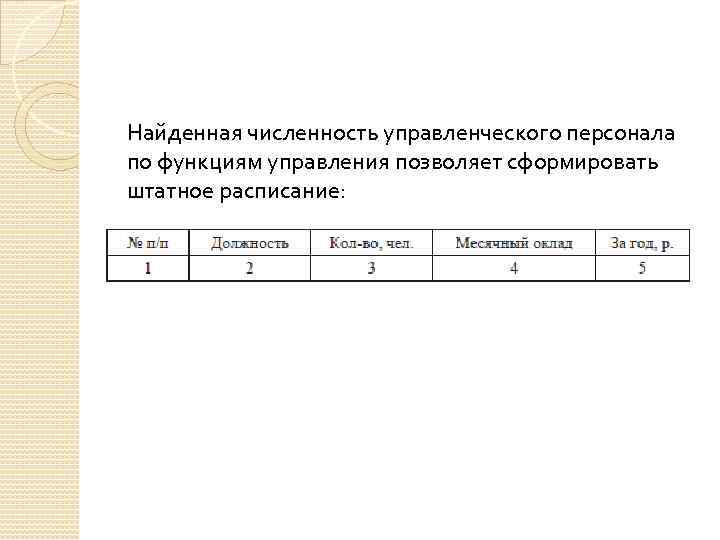 Найденная численность управленческого персонала по функциям управления позволяет сформировать штатное расписание:

| № п/п | Должность | Кол-во, чел. | Месячный оклад | За год, р. |
|---|---|---|---|---|
| 1 | 2 | 3 | 4 | 5 |